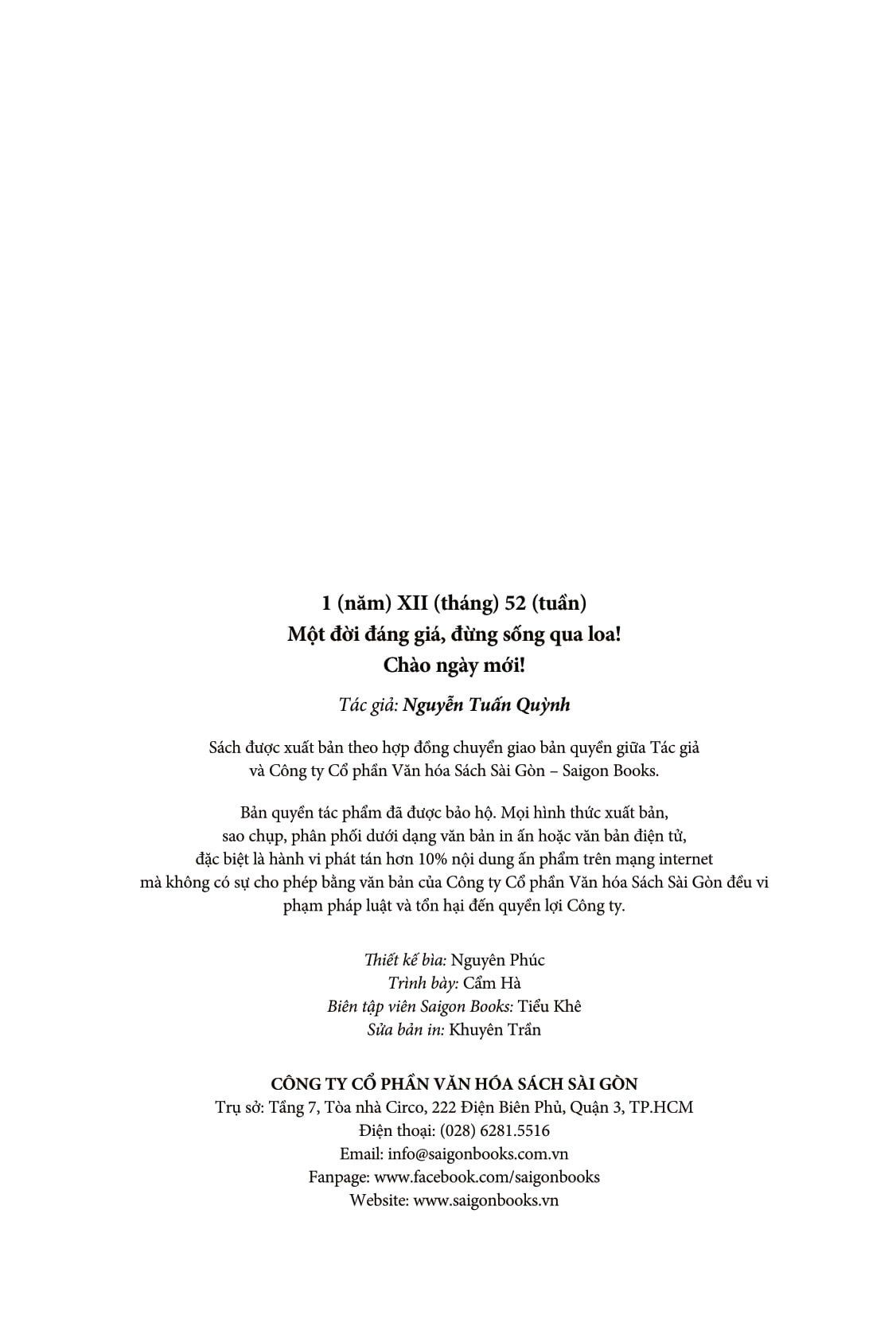 1 (năm) XII (tháng) 52 (tuần)
Một đời đáng giá, đừng sống qua loa!
Chào ngày mới!

Tác giả: Nguyễn Tuấn Quỳnh

Sách được xuất bản theo hợp đồng chuyển giao bản quyền giữa Tác giả và Công ty Cổ phần Văn hóa Sách Sài Gòn – Saigon Books.

Bản quyền tác phẩm đã được bảo hộ. Mọi hình thức xuất bản, sao chụp, phân phối dưới dạng văn bản in ấn hoặc văn bản điện tử, đặc biệt là hành vi phát tán hơn 10% nội dung ấn phẩm trên mạng internet mà không có sự cho phép bằng văn bản của Công ty Cổ phần Văn hóa Sách Sài Gòn đều vi phạm pháp luật và tổn hại đến quyền lợi Công ty.

Thiết kế bìa: Nguyên Phúc
Trình bày: Cẩm Hà
Biên tập viên Saigon Books: Tiểu Khê
Sửa bản in: Khuyên Trần

CÔNG TY CỔ PHẦN VĂN HÓA SÁCH SÀI GÒN
Trụ sở: Tầng 7, Tòa nhà Circo, 222 Điện Biên Phủ, Quận 3, TP.HCM
Điện thoại: (028) 6281.5516
Email: info@saigonbooks.com.vn
Fanpage: www.facebook.com/saigonbooks
Website: www.saigonbooks.vn